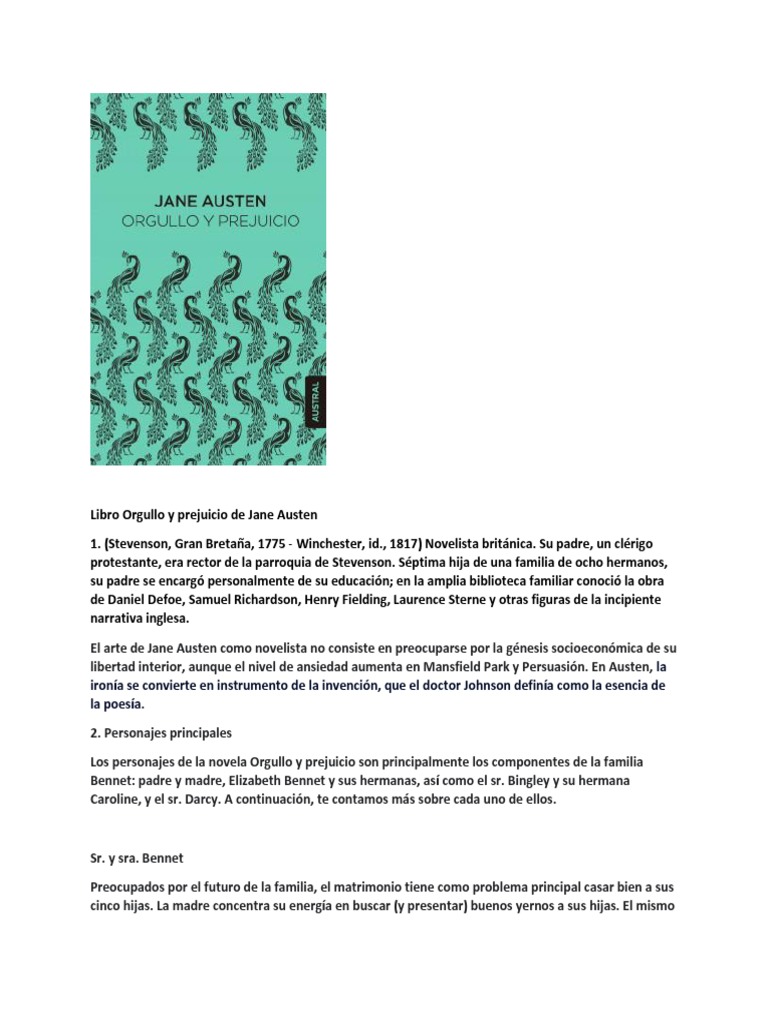 JANE AUSTEN
ORGULLO Y PREJUICIO

AUSTRAL

Libro Orgullo y prejuicio de Jane Austen

1. (Stevenson, Gran Bretaña, 1775 - Winchester, id., 1817) Novelista británica. Su padre, un clérigo protestante, era rector de la parroquia de Stevenson. Séptima hija de una familia de ocho hermanos, su padre se encargó personalmente de su educación; en la amplia biblioteca familiar conoció la obra de Daniel Defoe, Samuel Richardson, Henry Fielding, Laurence Sterne y otras figuras de la incipiente narrativa inglesa.

El arte de Jane Austen como novelista no consiste en preocuparse por la génesis socioeconómica de su libertad interior, aunque el nivel de ansiedad aumenta en Mansfield Park y Persuasión. En Austen, la ironía se convierte en instrumento de la invención, que el doctor Johnson definía como la esencia de la poesía.

2. Personajes principales

Los personajes de la novela Orgullo y prejuicio son principalmente los componentes de la familia Bennet: padre y madre, Elizabeth Bennet y sus hermanas, así como el sr. Bingley y su hermana Caroline, y el sr. Darcy. A continuación, te contamos más sobre cada uno de ellos.

Sr. y sra. Bennet

Preocupados por el futuro de la familia, el matrimonio tiene como problema principal casar bien a sus cinco hijas. La madre concentra su energía en buscar (y presentar) buenos yernos a sus hijas. El mismo